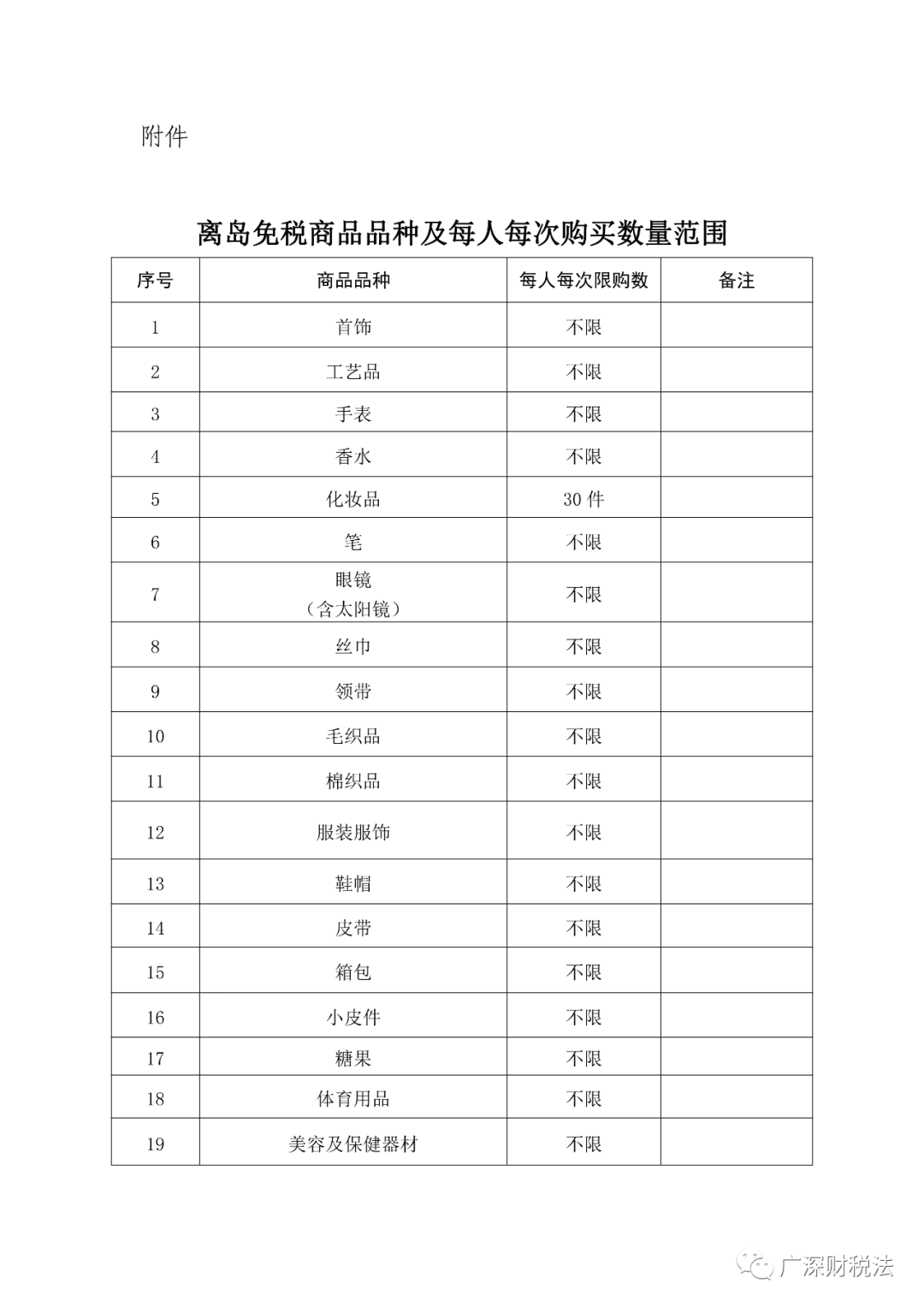 附件

离岛免税商品品种及每人每次购买数量范围

| 序号 | 商品品种 | 每人每次限购数 | 备注 |
|---|---|---|---|
| 1 | 首饰 | 不限 | |
| 2 | 工艺品 | 不限 | |
| 3 | 手表 | 不限 | |
| 4 | 香水 | 不限 | |
| 5 | 化妆品 | 30 件 | |
| 6 | 笔 | 不限 | |
| 7 | 眼镜（含太阳镜） | 不限 | |
| 8 | 丝巾 | 不限 | |
| 9 | 领带 | 不限 | |
| 10 | 毛织品 | 不限 | |
| 11 | 棉织品 | 不限 | |
| 12 | 服装服饰 | 不限 | |
| 13 | 鞋帽 | 不限 | |
| 14 | 皮带 | 不限 | |
| 15 | 箱包 | 不限 | |
| 16 | 小皮件 | 不限 | |
| 17 | 糖果 | 不限 | |
| 18 | 体育用品 | 不限 | |
| 19 | 美容及保健器材 | 不限 | |

广深财税法